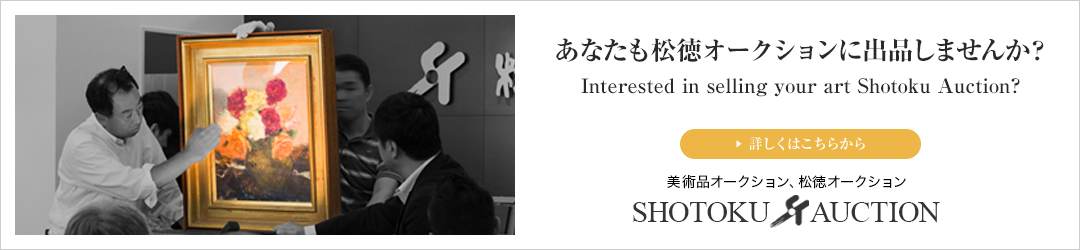 あなたも松徳オークションに出品しませんか?

Interested in selling your art Shotoku Auction?

詳しくはこちらから

美術品オークション、松徳オークション

SHOTOKU AUCTION